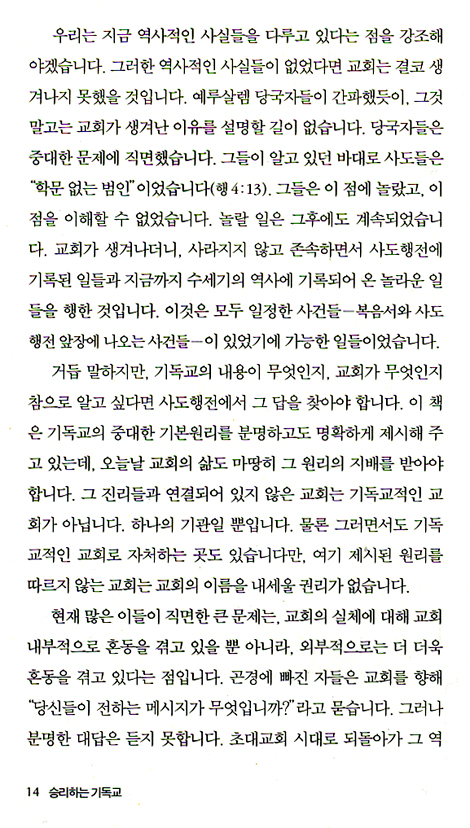 우리는 지금 역사적인 사실들을 다루고 있다는 점을 강조해야겠습니다. 그러한 역사적인 사실들이 없었다면 교회는 결코 생겨나지 못했을 것입니다. 예루살렘 당국자들이 간파했듯이, 그것 말고는 교회가 생겨난 이유를 설명할 길이 없습니다. 당국자들은 중대한 문제에 직면했습니다. 그들이 알고 있던 바대로 사도들은 "학문 없는 범인"이었습니다(행 4:13). 그들은 이 점에 놀랐고, 이 점을 이해할 수 없었습니다. 놀랄 일은 그후에도 계속되었습니다. 교회가 생겨나더니, 사라지지 않고 존속하면서 사도행전에 기록된 일들과 지금까지 수세기의 역사에 기록되어 온 놀라운 일들을 행한 것입니다. 이것은 모두 일정한 사건들—복음서와 사도행전 앞장에 나오는 사건들—이 있었기에 가능한 일들이었습니다.

거듭 말하지만, 기독교의 내용이 무엇인지, 교회가 무엇인지 참으로 알고 싶다면 사도행전에서 그 답을 찾아야 합니다. 이 책은 기독교의 중대한 기본원리를 분명하고도 명확하게 제시해 주고 있는데, 오늘날 교회의 삶도 마땅히 그 원리의 지배를 받아야 합니다. 그 진리들과 연결되어 있지 않은 교회는 기독교적인 교회가 아닙니다. 하나의 기관일 뿐입니다. 물론 그러면서도 기독교적인 교회로 자처하는 곳도 있습니다만, 여기 제시된 원리를 따르지 않는 교회는 교회의 이름을 내세울 권리가 없습니다.

현재 많은 이들이 직면한 큰 문제는, 교회의 실체에 대해 교회 내부적으로 혼동을 겪고 있을 뿐 아니라, 외부적으로는 더 더욱 혼동을 겪고 있다는 점입니다. 곤경에 빠진 자들은 교회를 향해 "당신들이 전하는 메시지가 무엇입니까?"라고 묻습니다. 그러나 분명한 대답은 듣지 못합니다. 초대교회 시대로 되돌아가 그 역

14 승리하는 기독교